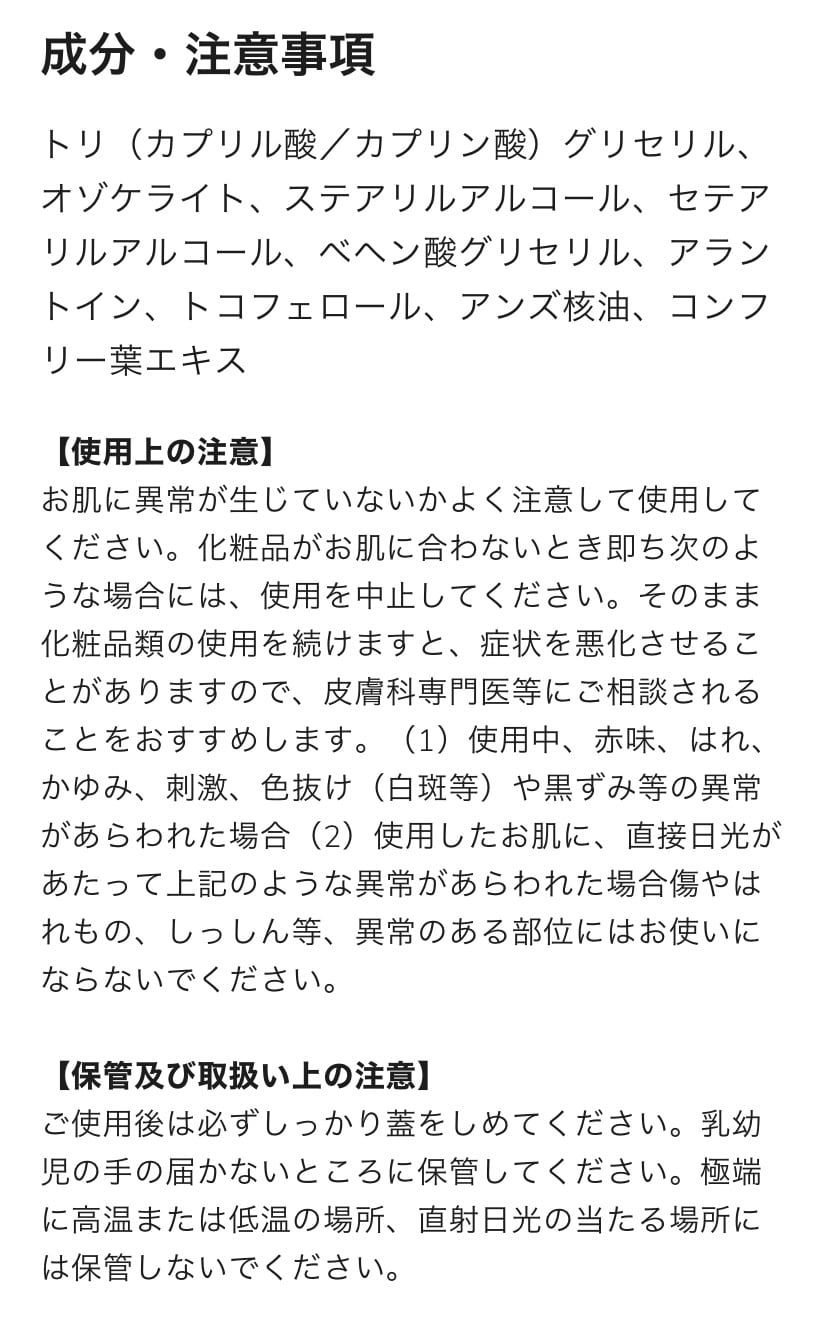 成分・注意事項

トリ（カプリル酸／カプリン酸）グリセリル、オゾケライト、ステアリルアルコール、セテアリルアルコール、ベヘン酸グリセリル、アラントイン、トコフェロール、アンズ核油、コンフリー葉エキス

【使用上の注意】
お肌に異常が生じていないかよく注意して使用してください。化粧品がお肌に合わないとき即ち次のような場合には、使用を中止してください。そのまま化粧品類の使用を続けますと、症状を悪化させることがありますので、皮膚科専門医等にご相談されることをおすすめします。（1）使用中、赤味、はれ、かゆみ、刺激、色抜け（白斑等）や黒ずみ等の異常があらわれた場合（2）使用したお肌に、直接日光があたって上記のような異常があらわれた場合傷やはれもの、しっしん等、異常のある部位にはお使いにならないでください。

【保管及び取扱い上の注意】
ご使用後は必ずしっかり蓋をしめてください。乳幼児の手の届かないところに保管してください。極端に高温または低温の場所、直射日光の当たる場所には保管しないでください。